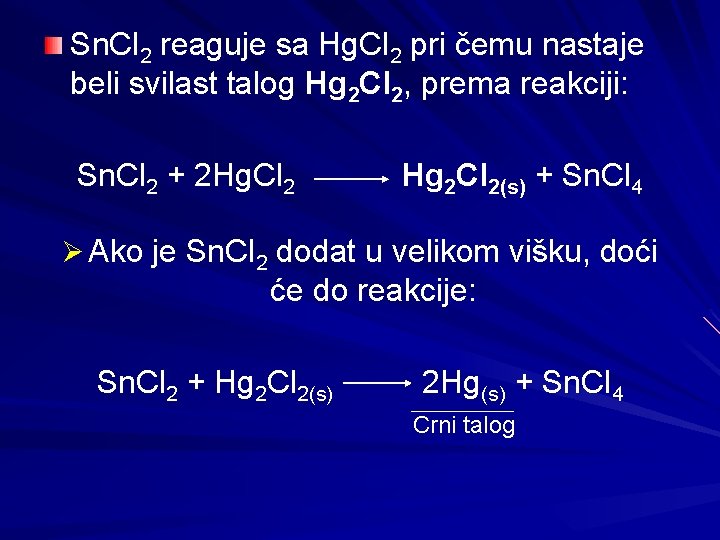 • $SnCl_2$ reaguje sa $HgCl_2$ pri čemu nastaje beli svilast talog $Hg_2Cl_2$, prema reakciji:

$SnCl_2 + 2HgCl_2 \longrightarrow Hg_2Cl_{2(s)} + SnCl_4$

➢ Ako je $SnCl_2$ dodat u velikom višku, doći će do reakcije:

$SnCl_2 + Hg_2Cl_{2(s)} \longrightarrow 2Hg_{(s)} + SnCl_4$

Crni talog